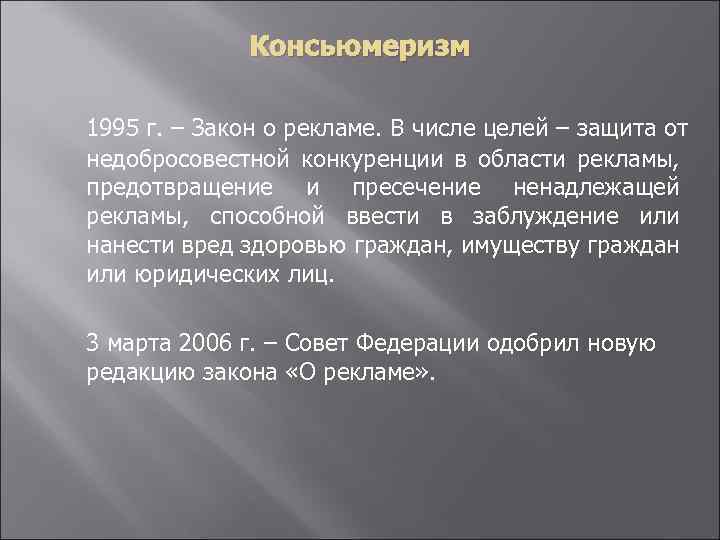 Консьюмеризм

1995 г. – Закон о рекламе. В числе целей – защита от недобросовестной конкуренции в области рекламы, предотвращение и пресечение ненадлежащей рекламы, способной ввести в заблуждение или нанести вред здоровью граждан, имуществу граждан или юридических лиц.

3 марта 2006 г. – Совет Федерации одобрил новую редакцию закона «О рекламе».